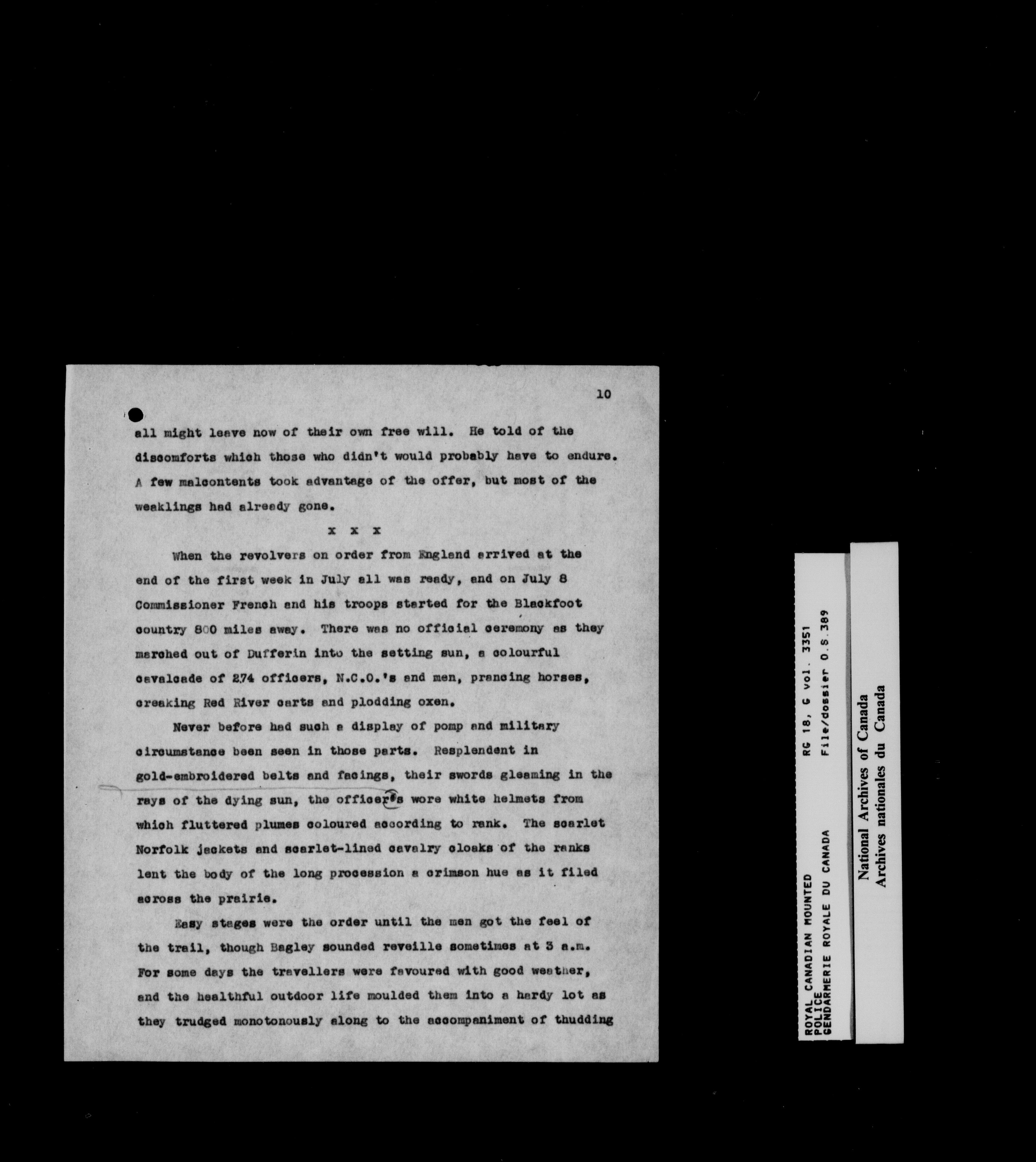 10

all might leave now of their own free will. He told of the discomforts which those who didn't would probably have to endure. A few malcontents took advantage of the offer, but most of the weaklings had already gone.

x x x

When the revolvers on order from England arrived at the end of the first week in July all was ready, and on July 8 Commissioner French and his troops started for the Blackfoot country 800 miles away. There was no official ceremony as they marched out of Dufferin into the setting sun, a colourful cavalcade of 274 officers, N.C.O.'s and men, prancing horses, creaking Red River carts and plodding oxen.

Never before had such a display of pomp and military circumstance been seen in those parts. Resplendent in gold-embroidered belts and facings, their swords gleaming in the rays of the dying sun, the officer's wore white helmets from which fluttered plumes coloured according to rank. The scarlet Norfolk jackets and scarlet-lined cavalry cloaks of the ranks lent the body of the long procession a crimson hue as it filed across the prairie.

Easy stages were the order until the men got the feel of the trail, though Bagley sounded reveille sometimes at 3 a.m. For some days the travellers were favoured with good weather, and the healthful outdoor life moulded them into a hardy lot as they trudged monotonously along to the accompaniment of thudding

ROYAL CANADIAN MOUNTED POLICE
GENDARMERIE ROYALE DU CANADA
RG 18, G vol. 3351
File/dossier O.S.389

National Archives of Canada
Archives nationales du Canada